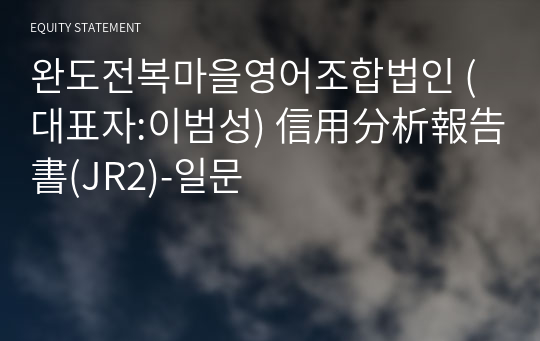 EQUITY STATEMENT

완도전복마을영어조합법인 (대표자:이범성) 信用分析報告書(JR2)-일문